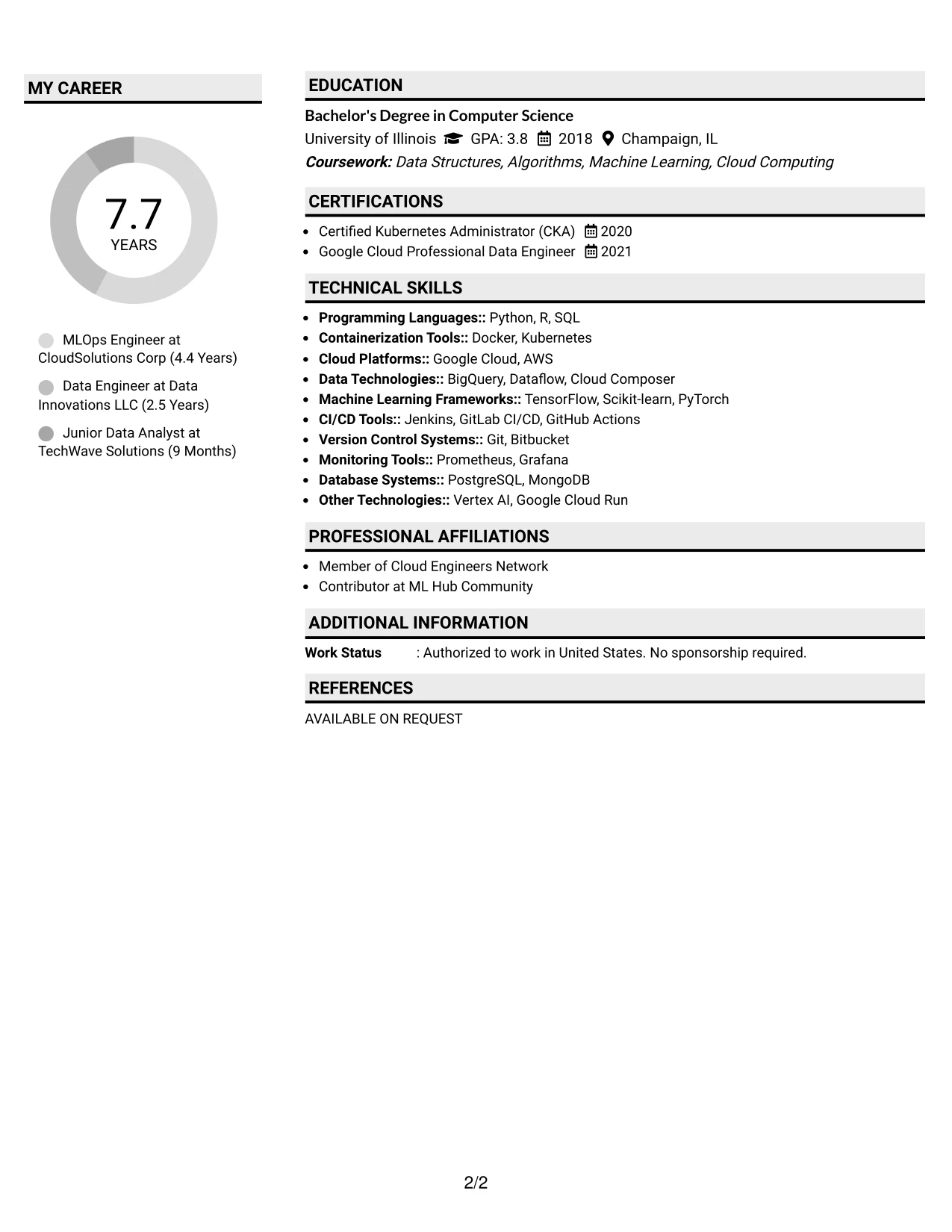 MY CAREER

7.7
YEARS

MLOps Engineer at CloudSolutions Corp (4.4 Years)

Data Engineer at Data Innovations LLC (2.5 Years)

Junior Data Analyst at TechWave Solutions (9 Months)

EDUCATION

Bachelor's Degree in Computer Science

University of Illinois GPA: 3.8 2018 Champaign, IL

Coursework: Data Structures, Algorithms, Machine Learning, Cloud Computing

CERTIFICATIONS

• Certified Kubernetes Administrator (CKA) 2020
• Google Cloud Professional Data Engineer 2021

TECHNICAL SKILLS

• Programming Languages:: Python, R, SQL
• Containerization Tools:: Docker, Kubernetes
• Cloud Platforms:: Google Cloud, AWS
• Data Technologies:: BigQuery, Dataflow, Cloud Composer
• Machine Learning Frameworks:: TensorFlow, Scikit-learn, PyTorch
• CI/CD Tools:: Jenkins, GitLab CI/CD, GitHub Actions
• Version Control Systems:: Git, Bitbucket
• Monitoring Tools:: Prometheus, Grafana
• Database Systems:: PostgreSQL, MongoDB
• Other Technologies:: Vertex AI, Google Cloud Run

PROFESSIONAL AFFILIATIONS

• Member of Cloud Engineers Network
• Contributor at ML Hub Community

ADDITIONAL INFORMATION

Work Status : Authorized to work in United States. No sponsorship required.

REFERENCES

AVAILABLE ON REQUEST

2/2